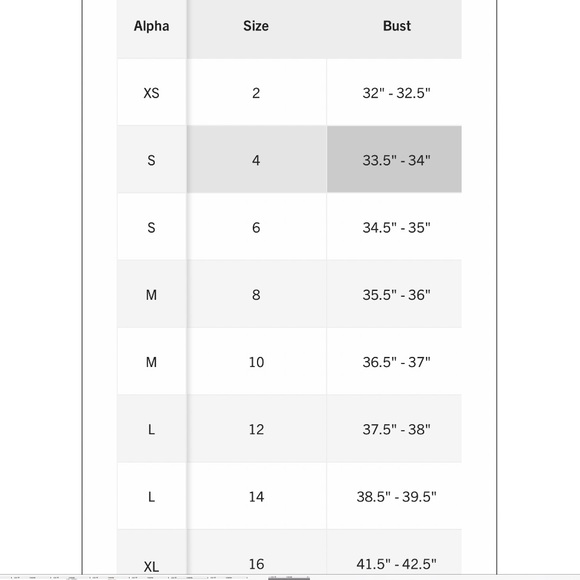 | Alpha | Size | Bust |
|---|---|---|
| XS | 2 | 32" - 32.5" |
| S | 4 | 33.5" - 34" |
| S | 6 | 34.5" - 35" |
| M | 8 | 35.5" - 36" |
| M | 10 | 36.5" - 37" |
| L | 12 | 37.5" - 38" |
| L | 14 | 38.5" - 39.5" |
| XL | 16 | 41.5" - 42.5" |